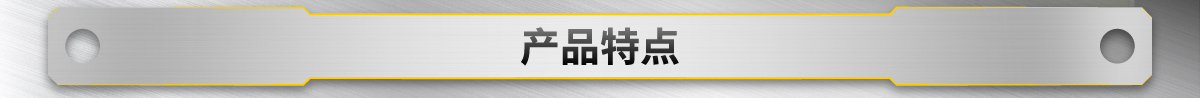 产品特点